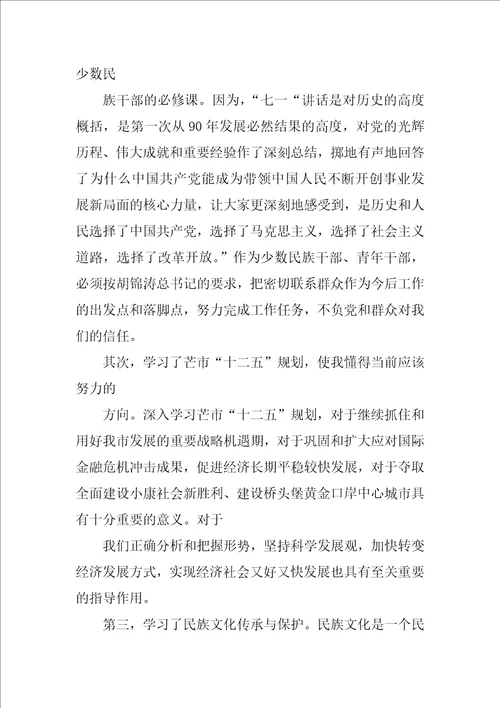 少数民

族干部的必修课。因为，“七一“讲话是对历史的高度概括，是第一次从90年发展必然结果的高度，对党的光辉历程、伟大成就和重要经验作了深刻总结，掷地有声地回答了为什么中国共产党能成为带领中国人民不断开创事业发展新局面的核心力量，让大家更深刻地感受到，是历史和人民选择了中国共产党，选择了马克思主义，选择了社会主义道路，选择了改革开放。”作为少数民族干部、青年干部，必须按胡锦涛总书记的要求，把密切联系群众作为今后工作的出发点和落脚点，努力完成工作任务，不负党和群众对我们的信任。

其次，学习了芒市“十二五”规划，使我懂得当前应该努力的

方向。深入学习芒市“十二五”规划，对于继续抓住和用好我市发展的重要战略机遇期，对于巩固和扩大应对国际金融危机冲击成果，促进经济长期平稳较快发展，对于夺取全面建设小康社会新胜利、建设桥头堡黄金口岸中心城市具有十分重要的意义。对于

我们正确分析和把握形势，坚持科学发展观，加快转变经济发展方式，实现经济社会又好又快发展也具有至关重要的指导作用。

第三，学习了民族文化传承与保护。民族文化是一个民